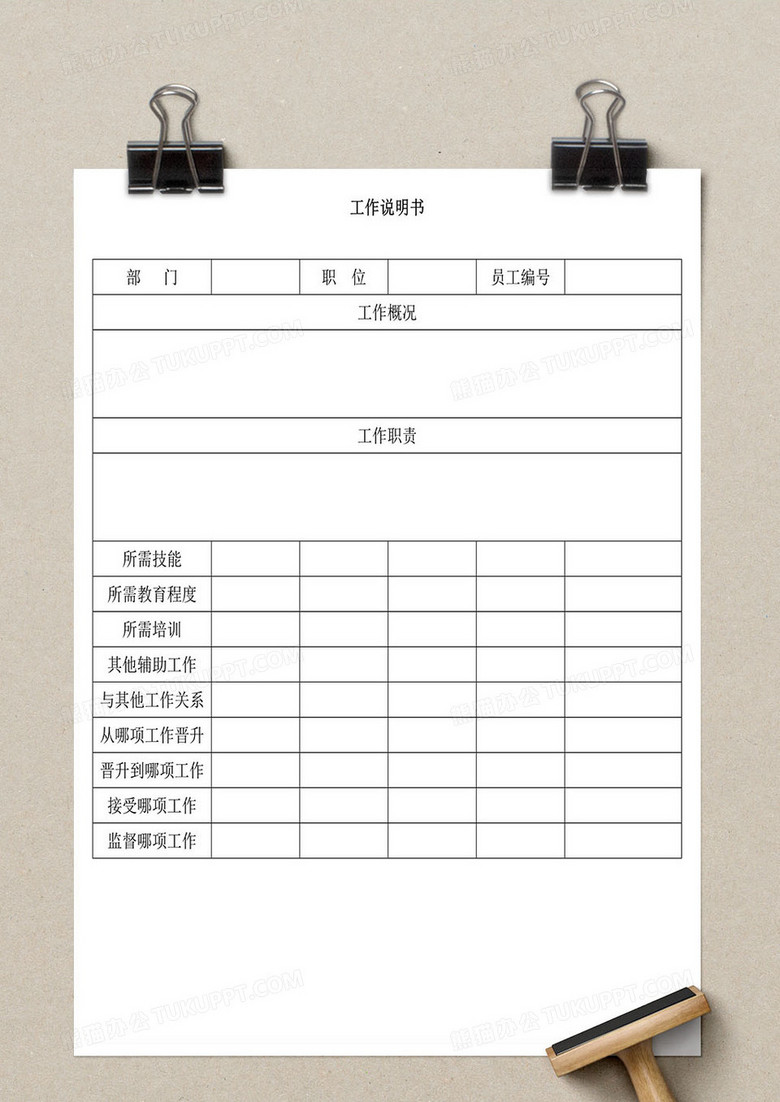 工作说明书

| 部　门 | | 职　位 | | 员工编号 | |
|---|---|---|---|---|---|
| 工作概况 | | | | | |
| | | | | | |
| 工作职责 | | | | | |
| | | | | | |
| 所需技能 | | | | | |
| 所需教育程度 | | | | | |
| 所需培训 | | | | | |
| 其他辅助工作 | | | | | |
| 与其他工作关系 | | | | | |
| 从哪项工作晋升 | | | | | |
| 晋升到哪项工作 | | | | | |
| 接受哪项工作 | | | | | |
| 监督哪项工作 | | | | | |

熊猫办公 TUKUPPT.COM